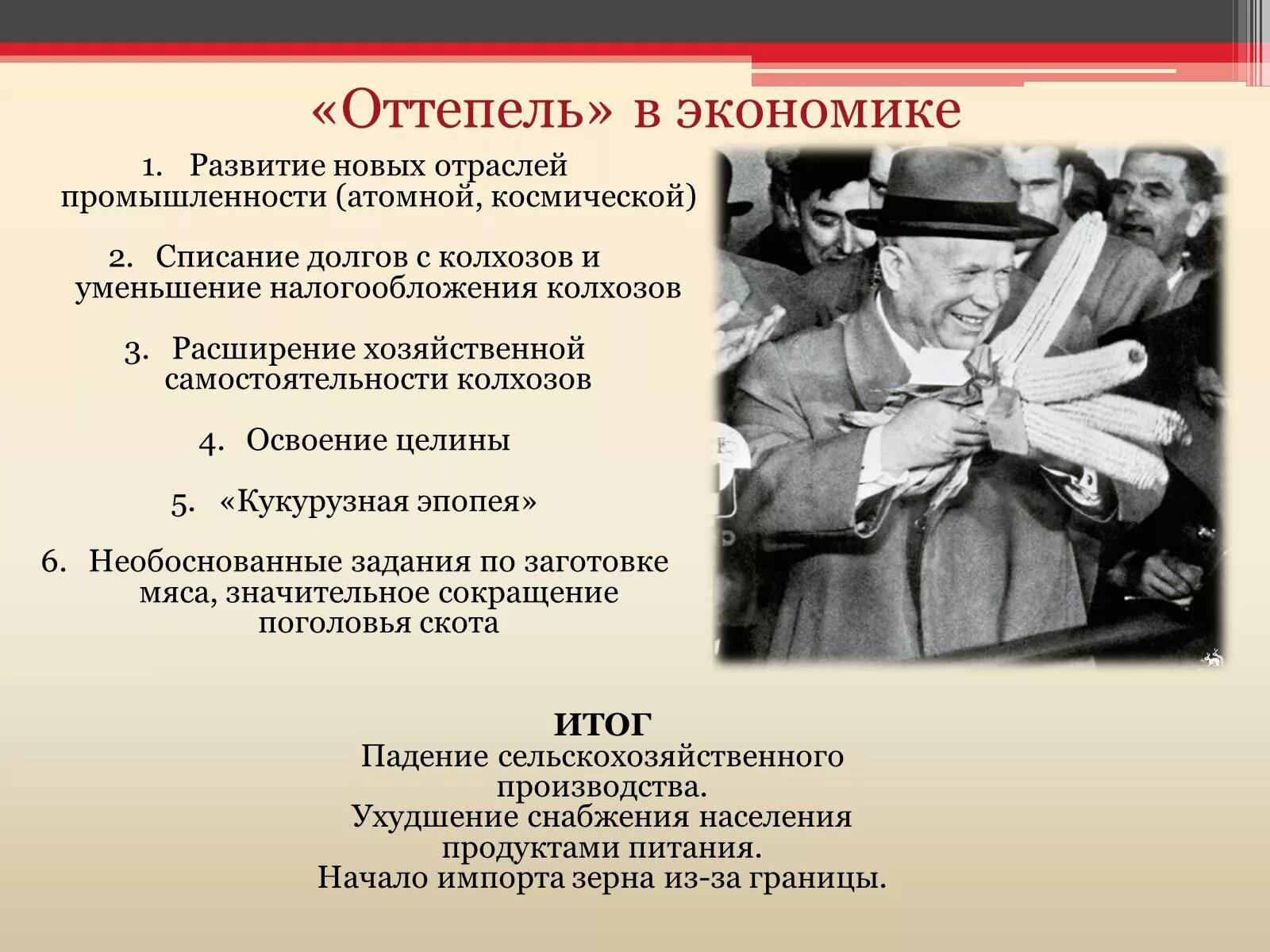 «Оттепель» в экономике

1. Развитие новых отраслей промышленности (атомной, космической)

2. Списание долгов с колхозов и уменьшение налогообложения колхозов

3. Расширение хозяйственной самостоятельности колхозов

4. Освоение целины

5. «Кукурузная эпопея»

6. Необоснованные задания по заготовке мяса, значительное сокращение поголовья скота

ИТОГ
Падение сельскохозяйственного производства.
Ухудшение снабжения населения продуктами питания.
Начало импорта зерна из-за границы.